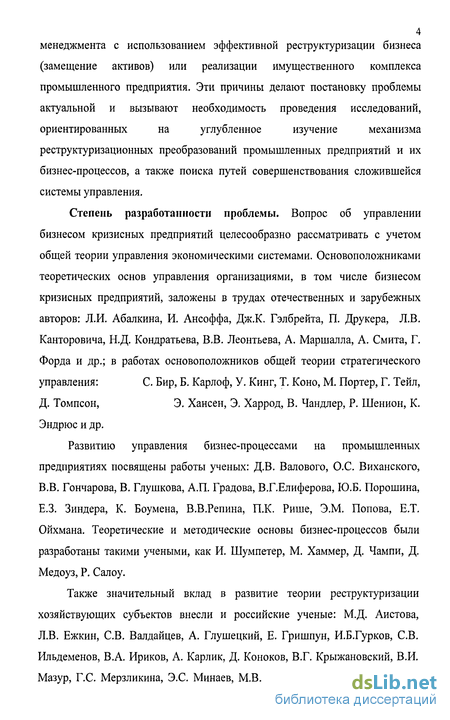 4

менеджмента с использованием эффективной реструктуризации бизнеса (замещение активов) или реализации имущественного комплекса промышленного предприятия. Эти причины делают постановку проблемы актуальной и вызывают необходимость проведения исследований, ориентированных на углубленное изучение механизма реструктуризационных преобразований промышленных предприятий и их бизнес-процессов, а также поиска путей совершенствования сложившейся системы управления.

Степень разработанности проблемы. Вопрос об управлении бизнесом кризисных предприятий целесообразно рассматривать с учетом общей теории управления экономическими системами. Основоположниками теоретических основ управления организациями, в том числе бизнесом кризисных предприятий, заложены в трудах отечественных и зарубежных авторов: Л.И. Абалкина, И. Ансоффа, Дж.К. Гэлбрейта, П. Друкера, Л.В. Канторовича, Н.Д. Кондратьева, В.В. Леонтьева, А. Маршалла, А. Смита, Г. Форда и др.; в работах основоположников общей теории стратегического управления: С. Бир, Б. Карлоф, У. Кинг, Т. Коно, М. Портер, Г. Тейл, Д. Томпсон, Э. Хансен, Э. Харрод, В. Чандлер, Р. Шенион, К. Эндрюс и др.

Развитию управления бизнес-процессами на промышленных предприятиях посвящены работы ученых: Д.В. Валового, О.С. Виханского, В.В. Гончарова, В. Глушкова, А.П. Градова, В.Г.Елиферова, Ю.Б. Порошина, Е.З. Зиндера, К. Боумена, В.В.Репина, П.К. Рише, Э.М. Попова, Е.Т. Ойхмана. Теоретические и методические основы бизнес-процессов были разработаны такими учеными, как И. Шумпетер, М. Хаммер, Д. Чампи, Д. Медоуз, Р. Салоу.

Также значительный вклад в развитие теории реструктуризации хозяйствующих субъектов внесли и российские ученые: М.Д. Аистова, Л.В. Ежкин, С.В. Валдайцев, А. Глушецкий, Е. Гришпун, И.Б.Гурков, С.В. Ильдеменов, В.А. Ириков, А. Карлик, Д. Коноков, В.Г. Крыжановский, В.И. Мазур, Г.С. Мерзликина, Э.С. Минаев, М.В.

dsLib.net
библиотека диссертаций